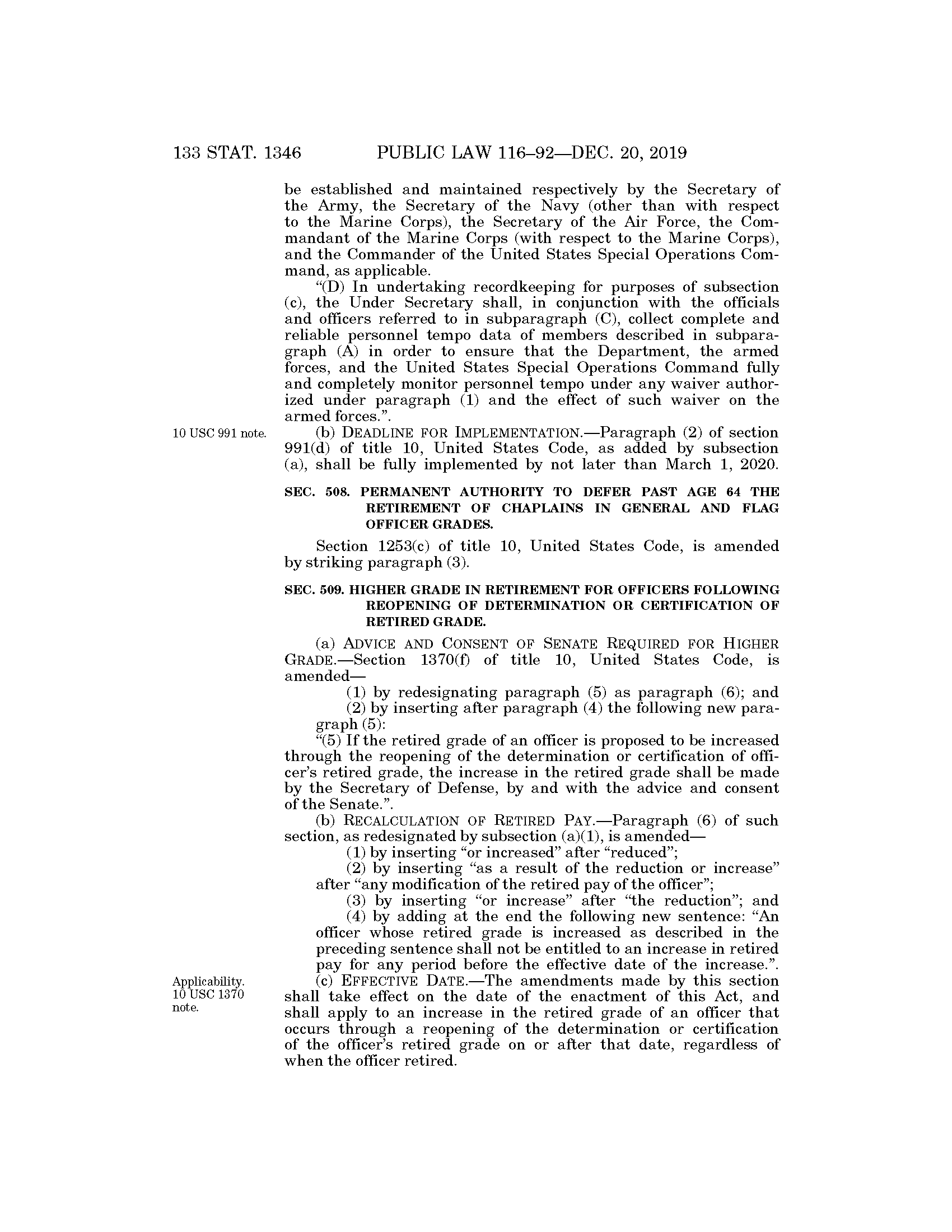 133 STAT. 1346 PUBLIC LAW 116–92—DEC. 20, 2019

be established and maintained respectively by the Secretary of the Army, the Secretary of the Navy (other than with respect to the Marine Corps), the Secretary of the Air Force, the Commandant of the Marine Corps (with respect to the Marine Corps), and the Commander of the United States Special Operations Command, as applicable.

"(D) In undertaking recordkeeping for purposes of subsection (c), the Under Secretary shall, in conjunction with the officials and officers referred to in subparagraph (C), collect complete and reliable personnel tempo data of members described in subparagraph (A) in order to ensure that the Department, the armed forces, and the United States Special Operations Command fully and completely monitor personnel tempo under any waiver authorized under paragraph (1) and the effect of such waiver on the armed forces.".

10 USC 991 note.

(b) DEADLINE FOR IMPLEMENTATION.—Paragraph (2) of section 991(d) of title 10, United States Code, as added by subsection (a), shall be fully implemented by not later than March 1, 2020.

SEC. 508. PERMANENT AUTHORITY TO DEFER PAST AGE 64 THE RETIREMENT OF CHAPLAINS IN GENERAL AND FLAG OFFICER GRADES.

Section 1253(c) of title 10, United States Code, is amended by striking paragraph (3).

SEC. 509. HIGHER GRADE IN RETIREMENT FOR OFFICERS FOLLOWING REOPENING OF DETERMINATION OR CERTIFICATION OF RETIRED GRADE.

(a) ADVICE AND CONSENT OF SENATE REQUIRED FOR HIGHER GRADE.—Section 1370(f) of title 10, United States Code, is amended—

(1) by redesignating paragraph (5) as paragraph (6); and

(2) by inserting after paragraph (4) the following new paragraph (5):

"(5) If the retired grade of an officer is proposed to be increased through the reopening of the determination or certification of officer's retired grade, the increase in the retired grade shall be made by the Secretary of Defense, by and with the advice and consent of the Senate.".

(b) RECALCULATION OF RETIRED PAY.—Paragraph (6) of such section, as redesignated by subsection (a)(1), is amended—

(1) by inserting "or increased" after "reduced";

(2) by inserting "as a result of the reduction or increase" after "any modification of the retired pay of the officer";

(3) by inserting "or increase" after "the reduction"; and

(4) by adding at the end the following new sentence: "An officer whose retired grade is increased as described in the preceding sentence shall not be entitled to an increase in retired pay for any period before the effective date of the increase.".

Applicability. 10 USC 1370 note.

(c) EFFECTIVE DATE.—The amendments made by this section shall take effect on the date of the enactment of this Act, and shall apply to an increase in the retired grade of an officer that occurs through a reopening of the determination or certification of the officer's retired grade on or after that date, regardless of when the officer retired.